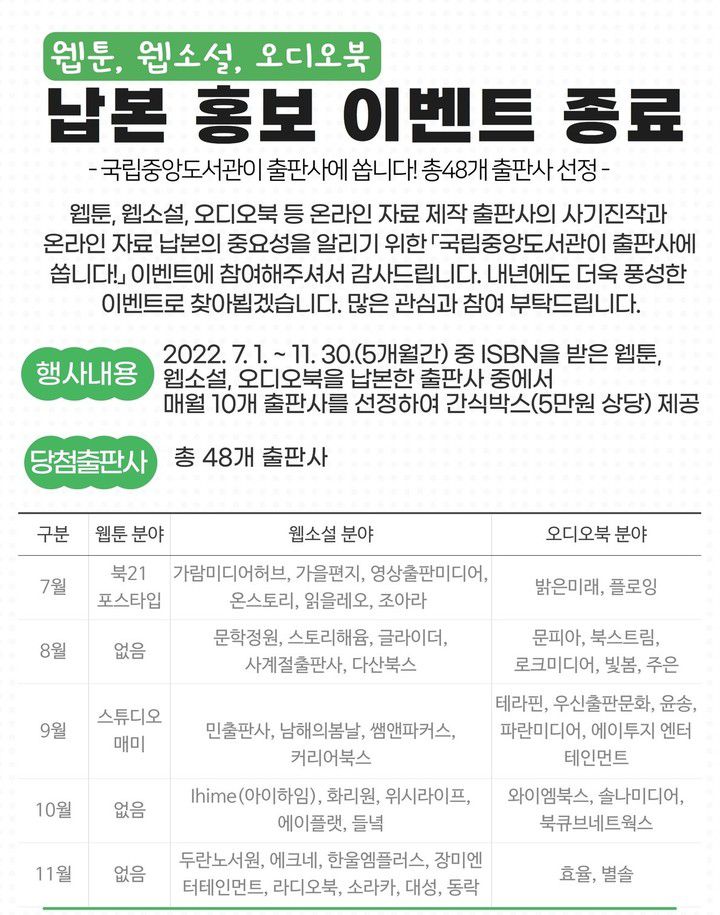 웹툰, 웹소설, 오디오북

납본 홍보 이벤트 종료

- 국립중앙도서관이 출판사에 쏩니다! 총48개 출판사 선정 -

웹툰, 웹소설, 오디오북 등 온라인 자료 제작 출판사의 사기진작과 온라인 자료 납본의 중요성을 알리기 위한 「국립중앙도서관이 출판사에 쏩니다!」 이벤트에 참여해주셔서 감사드립니다. 내년에도 더욱 풍성한 이벤트로 찾아뵙겠습니다. 많은 관심과 참여 부탁드립니다.

행사내용

2022. 7. 1. ~ 11. 30.(5개월간) 중 ISBN을 받은 웹툰, 웹소설, 오디오북을 납본한 출판사 중에서 매월 10개 출판사를 선정하여 간식박스(5만원 상당) 제공

당첨출판사

총 48개 출판사

| 구분 | 웹툰 분야 | 웹소설 분야 | 오디오북 분야 |
|---|---|---|---|
| 7월 | 북21 포스타입 | 가람미디어허브, 가을편지, 영상출판미디어, 온스토리, 읽을레오, 조아라 | 밝은미래, 플로잉 |
| 8월 | 없음 | 문학정원, 스토리해윰, 글라이더, 사계절출판사, 다산북스 | 문피아, 북스트림, 로크미디어, 빛봄, 주은 |
| 9월 | 스튜디오 매미 | 민출판사, 남해의봄날, 쌤앤파커스, 커리어북스 | 테라핀, 우신출판문화, 윤송, 파란미디어, 에이투지 엔터테인먼트 |
| 10월 | 없음 | Ihime(아이하임), 화리원, 위시라이프, 에이플랫, 들녘 | 와이엠북스, 솔나미디어, 북큐브네트웍스 |
| 11월 | 없음 | 두란노서원, 에크네, 한울엠플러스, 장미엔터테인먼트, 라디오북, 소라카, 대성, 동락 | 효율, 별솔 |